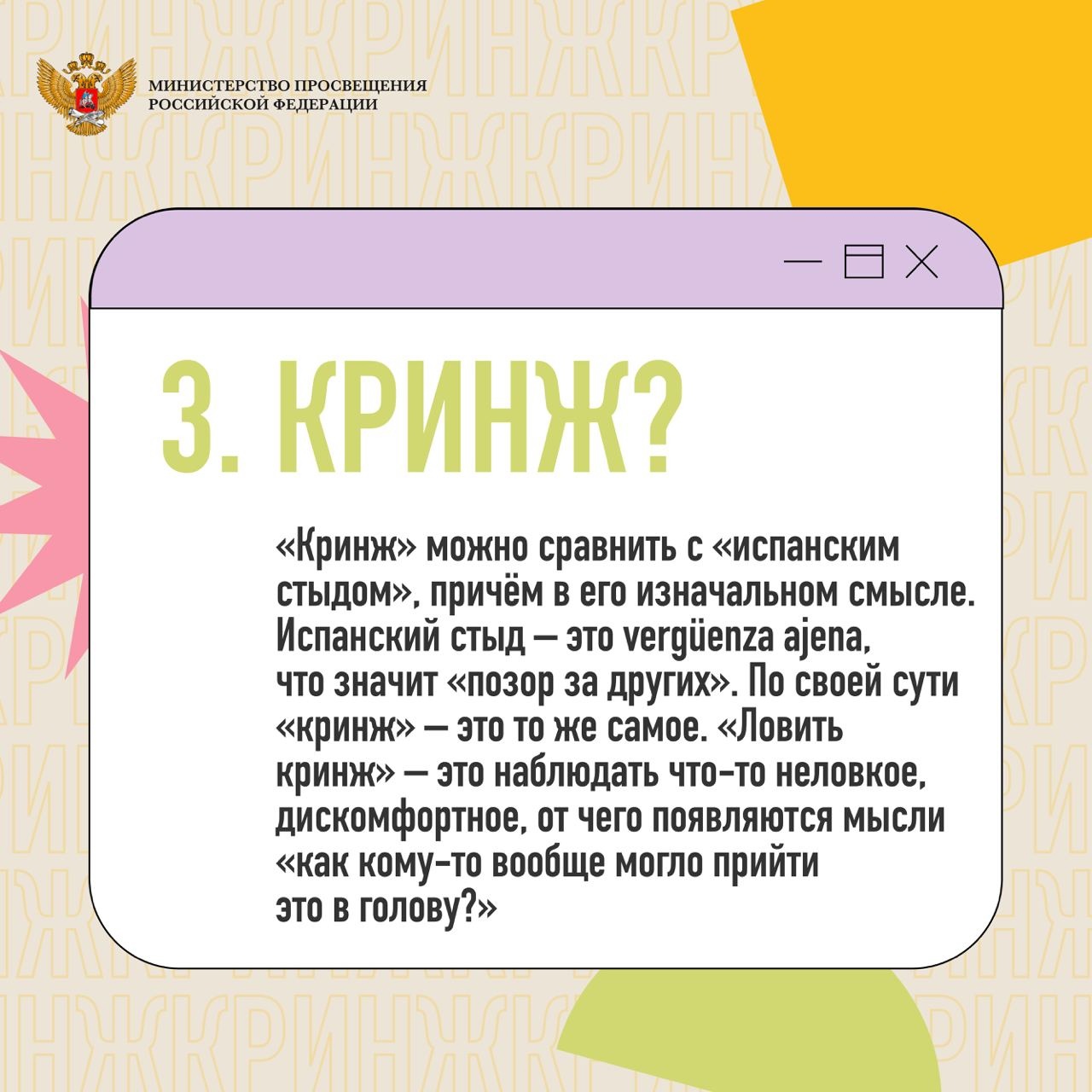 МИНИСТЕРСТВО ПРОСВЕЩЕНИЯ РОССИЙСКОЙ ФЕДЕРАЦИИ

3. КРИНЖ?

«Кринж» можно сравнить с «испанским стыдом», причём в его изначальном смысле. Испанский стыд — это vergüenza ajena, что значит «позор за других». По своей сути «кринж» — это то же самое. «Ловить кринж» — это наблюдать что-то неловкое, дискомфортное, от чего появляются мысли «как кому-то вообще могло прийти это в голову?»